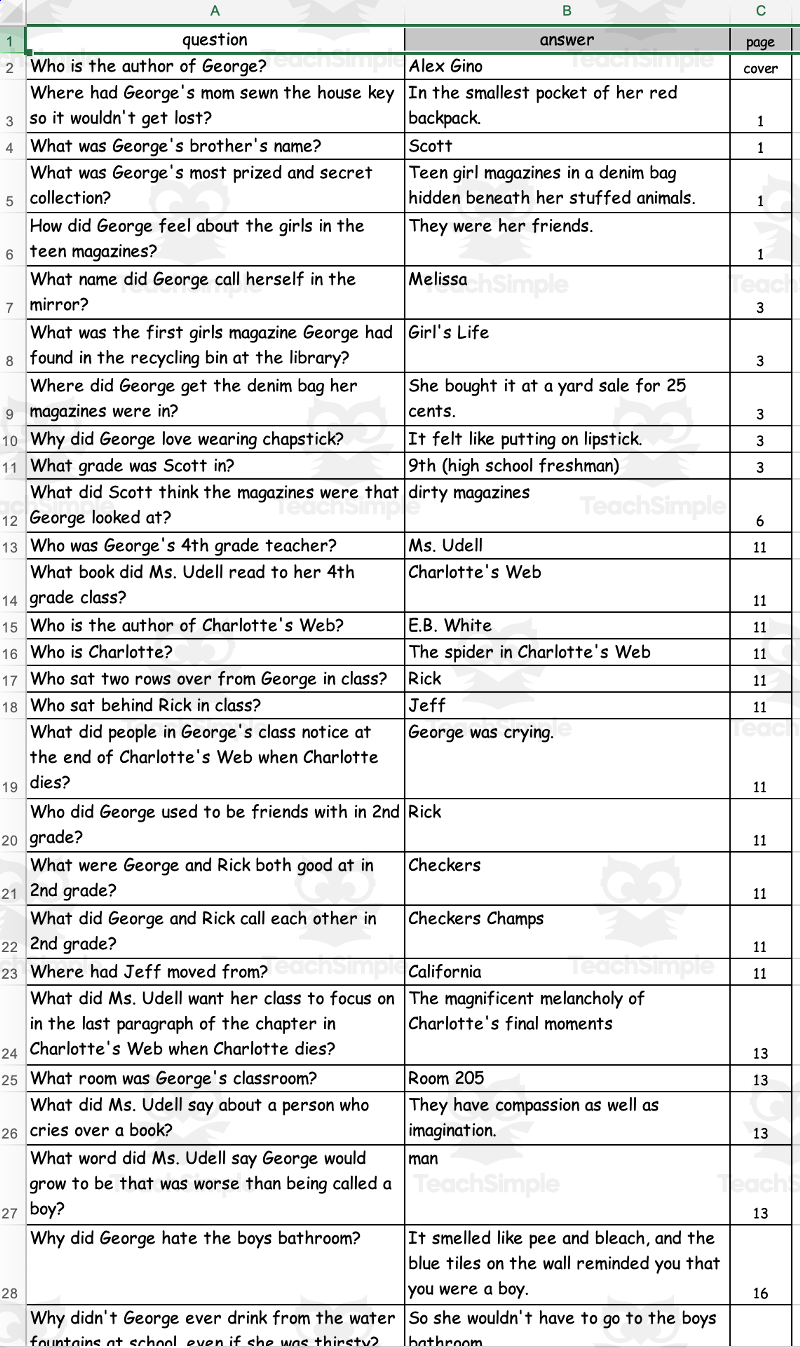 | | A | B | C |
|---|---|---|---|
| 1 | question | answer | page |
| 2 | Who is the author of George? | Alex Gino | cover |
| 3 | Where had George's mom sewn the house key so it wouldn't get lost? | In the smallest pocket of her red backpack. | 1 |
| 4 | What was George's brother's name? | Scott | 1 |
| 5 | What was George's most prized and secret collection? | Teen girl magazines in a denim bag hidden beneath her stuffed animals. | 1 |
| 6 | How did George feel about the girls in the teen magazines? | They were her friends. | 1 |
| 7 | What name did George call herself in the mirror? | Melissa | 3 |
| 8 | What was the first girls magazine George had found in the recycling bin at the library? | Girl's Life | 3 |
| 9 | Where did George get the denim bag her magazines were in? | She bought it at a yard sale for 25 cents. | 3 |
| 10 | Why did George love wearing chapstick? | It felt like putting on lipstick. | 3 |
| 11 | What grade was Scott in? | 9th (high school freshman) | 3 |
| 12 | What did Scott think the magazines were that George looked at? | dirty magazines | 6 |
| 13 | Who was George's 4th grade teacher? | Ms. Udell | 11 |
| 14 | What book did Ms. Udell read to her 4th grade class? | Charlotte's Web | 11 |
| 15 | Who is the author of Charlotte's Web? | E.B. White | 11 |
| 16 | Who is Charlotte? | The spider in Charlotte's Web | 11 |
| 17 | Who sat two rows over from George in class? | Rick | 11 |
| 18 | Who sat behind Rick in class? | Jeff | 11 |
| 19 | What did people in George's class notice at the end of Charlotte's Web when Charlotte dies? | George was crying. | 11 |
| 20 | Who did George used to be friends with in 2nd grade? | Rick | 11 |
| 21 | What were George and Rick both good at in 2nd grade? | Checkers | 11 |
| 22 | What did George and Rick call each other in 2nd grade? | Checkers Champs | 11 |
| 23 | Where had Jeff moved from? | California | 11 |
| 24 | What did Ms. Udell want her class to focus on in the last paragraph of the chapter in Charlotte's Web when Charlotte dies? | The magnificent melancholy of Charlotte's final moments | 13 |
| 25 | What room was George's classroom? | Room 205 | 13 |
| 26 | What did Ms. Udell say about a person who cries over a book? | They have compassion as well as imagination. | 13 |
| 27 | What word did Ms. Udell say George would grow to be that was worse than being called a boy? | man | 13 |
| 28 | Why did George hate the boys bathroom? | It smelled like pee and bleach, and the blue tiles on the wall reminded you that you were a boy. | 16 |
| | Why didn't George ever drink from the water fountains at school, even if she was thirsty? | So she wouldn't have to go to the boys bathroom | |